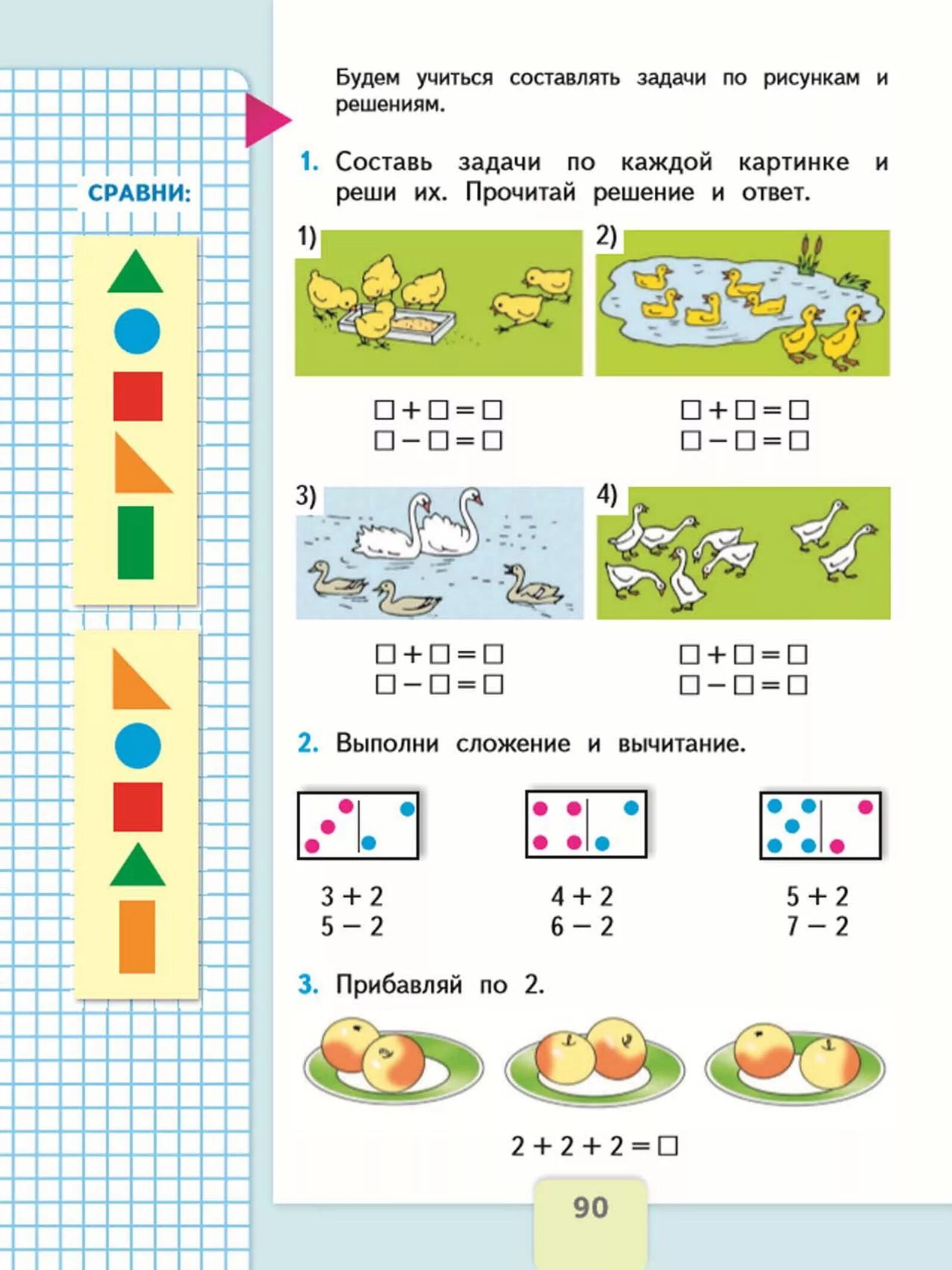 СРАВНИ:

Будем учиться составлять задачи по рисункам и решениям.

1. Составь задачи по каждой картинке и реши их. Прочитай решение и ответ.

1)
$\square + \square = \square$
$\square - \square = \square$

2)
$\square + \square = \square$
$\square - \square = \square$

3)
$\square + \square = \square$
$\square - \square = \square$

4)
$\square + \square = \square$
$\square - \square = \square$

2. Выполни сложение и вычитание.

$3 + 2$
$5 - 2$

$4 + 2$
$6 - 2$

$5 + 2$
$7 - 2$

3. Прибавляй по 2.

$2 + 2 + 2 = \square$

90